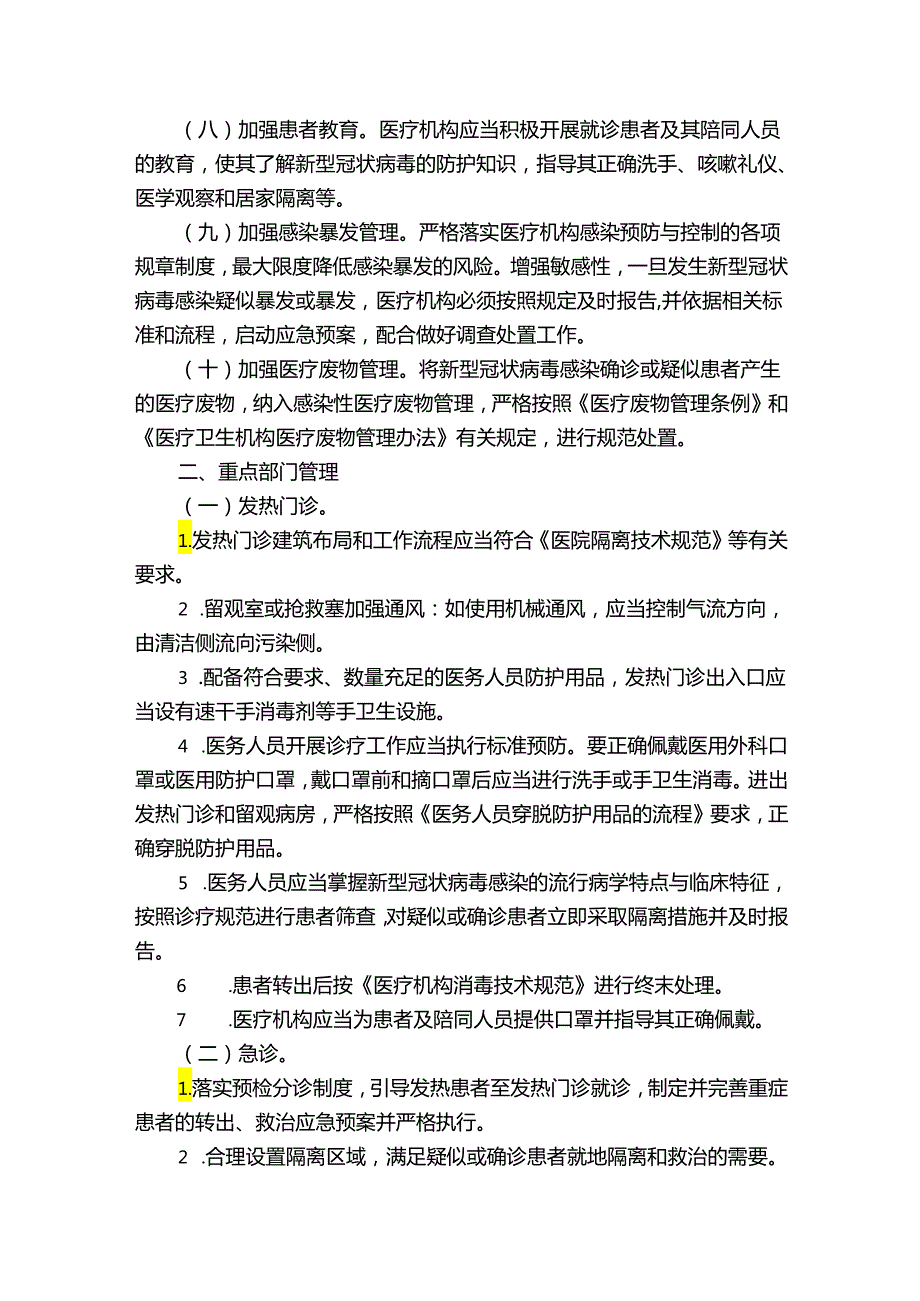 （八）加强患者教育。医疗机构应当积极开展就诊患者及其陪同人员的教育，使其了解新型冠状病毒的防护知识，指导其正确洗手、咳嗽礼仪、医学观察和居家隔离等。

（九）加强感染暴发管理。严格落实医疗机构感染预防与控制的各项规章制度，最大限度降低感染暴发的风险。增强敏感性，一旦发生新型冠状病毒感染疑似暴发或暴发，医疗机构必须按照规定及时报告,并依据相关标准和流程，启动应急预案，配合做好调查处置工作。

（十）加强医疗废物管理。将新型冠状病毒感染确诊或疑似患者产生的医疗废物，纳入感染性医疗废物管理，严格按照《医疗废物管理条例》和《医疗卫生机构医疗废物管理办法》有关规定，进行规范处置。

二、重点部门管理

（一）发热门诊。

1.发热门诊建筑布局和工作流程应当符合《医院隔离技术规范》等有关要求。

2 .留观室或抢救塞加强通风：如使用机械通风，应当控制气流方向，由清洁侧流向污染侧。

3 .配备符合要求、数量充足的医务人员防护用品，发热门诊出入口应当设有速干手消毒剂等手卫生设施。

4 .医务人员开展诊疗工作应当执行标准预防。要正确佩戴医用外科口罩或医用防护口罩，戴口罩前和摘口罩后应当进行洗手或手卫生消毒。进出发热门诊和留观病房，严格按照《医务人员穿脱防护用品的流程》要求，正确穿脱防护用品。

5 .医务人员应当掌握新型冠状病毒感染的流行病学特点与临床特征，按照诊疗规范进行患者筛查，对疑似或确诊患者立即采取隔离措施并及时报告。

6 .患者转出后按《医疗机构消毒技术规范》进行终末处理。

7 .医疗机构应当为患者及陪同人员提供口罩并指导其正确佩戴。

（二）急诊。

1.落实预检分诊制度，引导发热患者至发热门诊就诊，制定并完善重症患者的转出、救治应急预案并严格执行。

2 .合理设置隔离区域，满足疑似或确诊患者就地隔离和救治的需要。